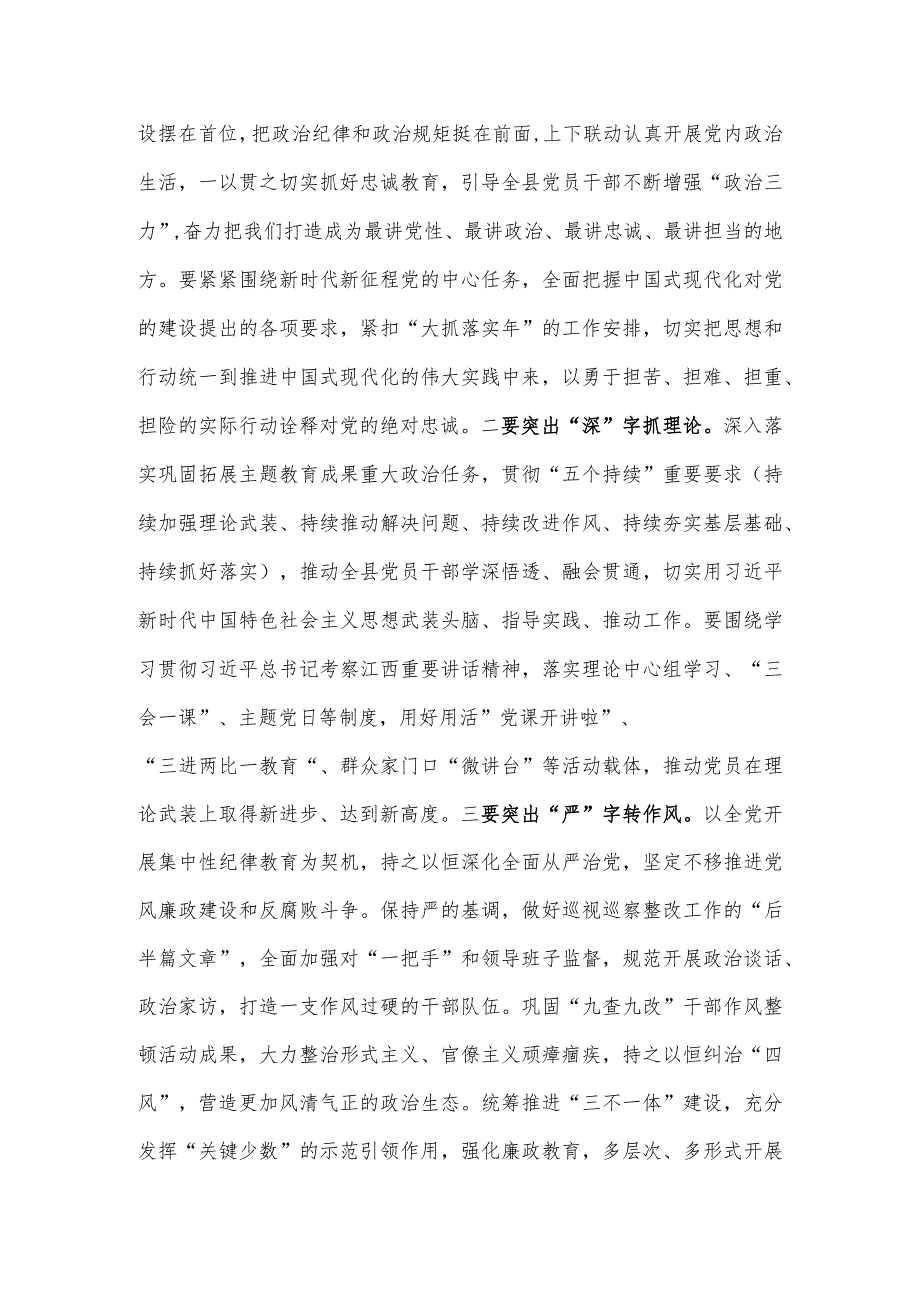 设摆在首位，把政治纪律和政治规矩挺在前面，上下联动认真开展党内政治生活，一以贯之切实抓好忠诚教育，引导全县党员干部不断增强“政治三力”，奋力把我们打造成为最讲党性、最讲政治、最讲忠诚、最讲担当的地方。要紧紧围绕新时代新征程党的中心任务，全面把握中国式现代化对党的建设提出的各项要求，紧扣“大抓落实年”的工作安排，切实把思想和行动统一到推进中国式现代化的伟大实践中来，以勇于担苦、担难、担重、担险的实际行动诠释对党的绝对忠诚。二要突出“深”字抓理论。深入落实巩固拓展主题教育成果重大政治任务，贯彻“五个持续”重要要求（持续加强理论武装、持续推动解决问题、持续改进作风、持续夯实基层基础、持续抓好落实），推动全县党员干部学深悟透、融会贯通，切实用习近平新时代中国特色社会主义思想武装头脑、指导实践、推动工作。要围绕学习贯彻习近平总书记考察江西重要讲话精神，落实理论中心组学习、“三会一课”、主题党日等制度，用好用活”党课开讲啦”、
“三进两比一教育“、群众家门口“微讲台”等活动载体，推动党员在理论武装上取得新进步、达到新高度。三要突出“严”字转作风。以全党开展集中性纪律教育为契机，持之以恒深化全面从严治党，坚定不移推进党风廉政建设和反腐败斗争。保持严的基调，做好巡视巡察整改工作的“后半篇文章”，全面加强对“一把手”和领导班子监督，规范开展政治谈话、政治家访，打造一支作风过硬的干部队伍。巩固“九查九改”干部作风整顿活动成果，大力整治形式主义、官僚主义顽瘴痼疾，持之以恒纠治“四风”，营造更加风清气正的政治生态。统筹推进“三不一体”建设，充分发挥“关键少数”的示范引领作用，强化廉政教育，多层次、多形式开展